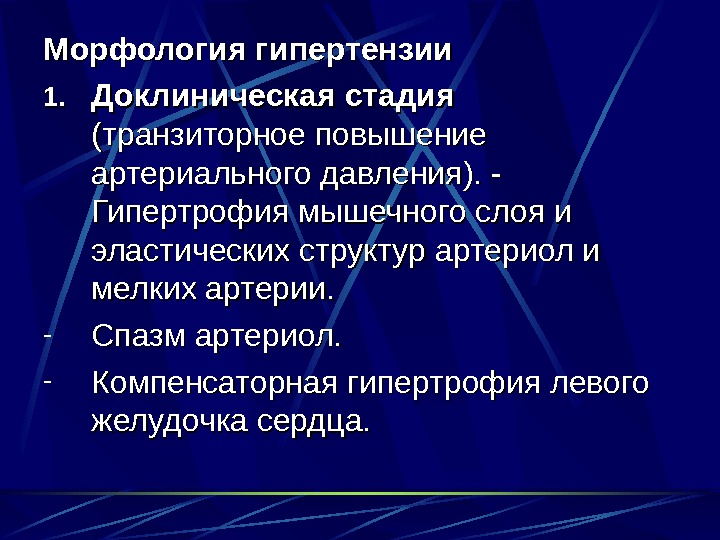 Морфология гипертензии

1. Доклиническая стадия (транзиторное повышение артериального давления). - Гипертрофия мышечного слоя и эластических структур артериол и мелких артерии.

- Спазм артериол.

- Компенсаторная гипертрофия левого желудочка сердца.